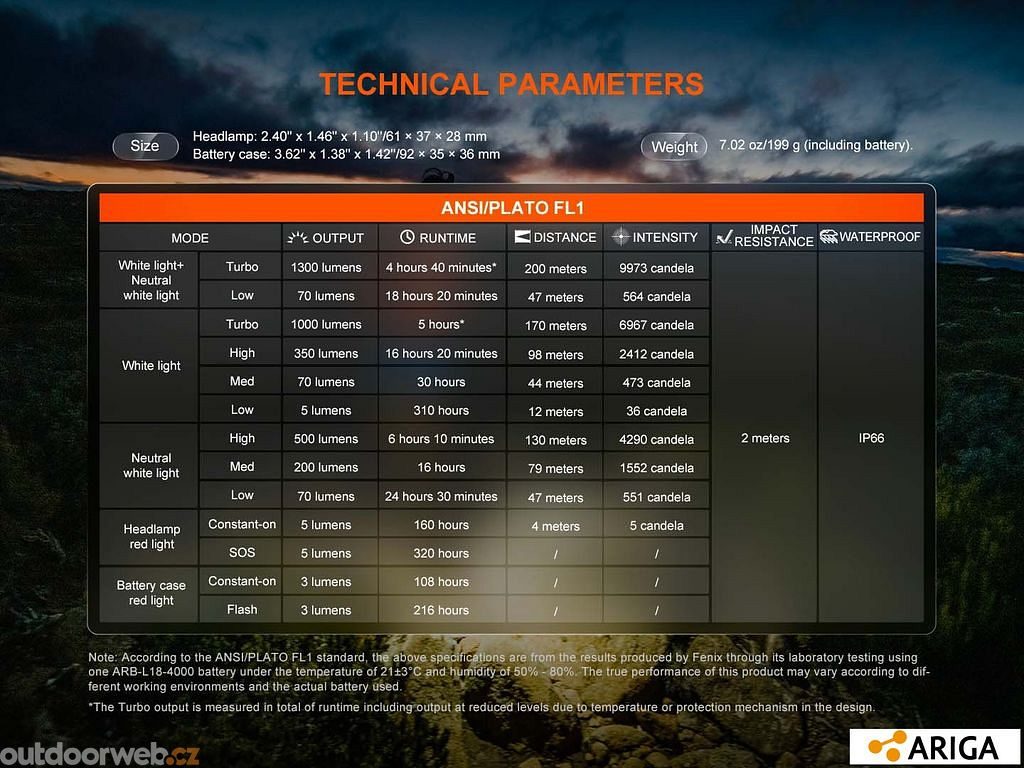 TECHNICAL PARAMETERS

Size
Headlamp: 2.40" x 1.46" x 1.10"/61 × 37 × 28 mm
Battery case: 3.62" x 1.38" x 1.42"/92 × 35 × 36 mm

Weight
7.02 oz/199 g (including battery).

ANSI/PLATO FL1

| MODE | | OUTPUT | RUNTIME | DISTANCE | INTENSITY | IMPACT RESISTANCE | WATERPROOF |
|---|---|---|---|---|---|---|---|
| White light+ Neutral white light | Turbo | 1300 lumens | 4 hours 40 minutes* | 200 meters | 9973 candela | 2 meters | IP66 |
| | Low | 70 lumens | 18 hours 20 minutes | 47 meters | 564 candela | | |
| White light | Turbo | 1000 lumens | 5 hours* | 170 meters | 6967 candela | | |
| | High | 350 lumens | 16 hours 20 minutes | 98 meters | 2412 candela | | |
| | Med | 70 lumens | 30 hours | 44 meters | 473 candela | | |
| | Low | 5 lumens | 310 hours | 12 meters | 36 candela | | |
| Neutral white light | High | 500 lumens | 6 hours 10 minutes | 130 meters | 4290 candela | | |
| | Med | 200 lumens | 16 hours | 79 meters | 1552 candela | | |
| | Low | 70 lumens | 24 hours 30 minutes | 47 meters | 551 candela | | |
| Headlamp red light | Constant-on | 5 lumens | 160 hours | 4 meters | 5 candela | | |
| | SOS | 5 lumens | 320 hours | / | / | | |
| Battery case red light | Constant-on | 3 lumens | 108 hours | / | / | | |
| | Flash | 3 lumens | 216 hours | / | / | | |

Note: According to the ANSI/PLATO FL1 standard, the above specifications are from the results produced by Fenix through its laboratory testing using one ARB-L18-4000 battery under the temperature of 21±3°C and humidity of 50% - 80%. The true performance of this product may vary according to different working environments and the actual battery used.

*The Turbo output is measured in total of runtime including output at reduced levels due to temperature or protection mechanism in the design.

outdoorweb.cz
ARIGA